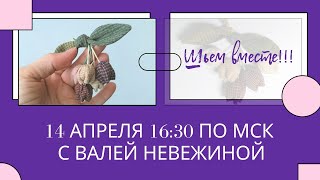 Шьем вместе!!!

14 АПРЕЛЯ 16:30 ПО МСК
С ВАЛЕЙ НЕВЕЖИНОЙ